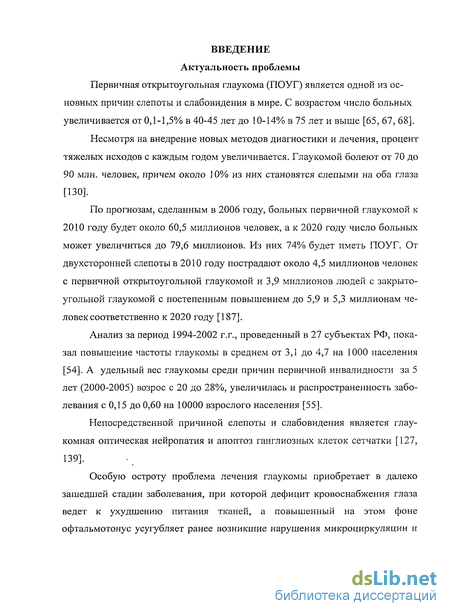 ВВЕДЕНИЕ

Актуальность проблемы

Первичная открытоугольная глаукома (ПОУГ) является одной из основных причин слепоты и слабовидения в мире. С возрастом число больных увеличивается от 0,1-1,5% в 40-45 лет до 10-14% в 75 лет и выше [65, 67, 68].

Несмотря на внедрение новых методов диагностики и лечения, процент тяжелых исходов с каждым годом увеличивается. Глаукомой болеют от 70 до 90 млн. человек, причем около 10% из них становятся слепыми на оба глаза [130].

По прогнозам, сделанным в 2006 году, больных первичной глаукомой к 2010 году будет около 60,5 миллионов человек, а к 2020 году число больных может увеличиться до 79,6 миллионов. Из них 74% будет иметь ПОУГ. От двухсторонней слепоты в 2010 году пострадают около 4,5 миллионов человек с первичной открытоугольной глаукомой и 3,9 миллионов людей с закрытоугольной глаукомой с постепенным повышением до 5,9 и 5,3 миллионам человек соответственно к 2020 году [187].

Анализ за период 1994-2002 г.г., проведенный в 27 субъектах РФ, показал повышение частоты глаукомы в среднем от 3,1 до 4,7 на 1000 населения [54]. А удельный вес глаукомы среди причин первичной инвалидности за 5 лет (2000-2005) возрос с 20 до 28%, увеличилась и распространенность заболевания с 0,15 до 0,60 на 10000 взрослого населения [55].

Непосредственной причиной слепоты и слабовидения является глаукомная оптическая нейропатия и апоптоз ганглиозных клеток сетчатки [127, 139].

Особую остроту проблема лечения глаукомы приобретает в далеко зашедшей стадии заболевания, при которой дефицит кровоснабжения глаза ведет к ухудшению питания тканей, а повышенный на этом фоне офтальмотонус усугубляет ранее возникшие нарушения микроциркуляции и

dsLib.net
библиотека диссертаций